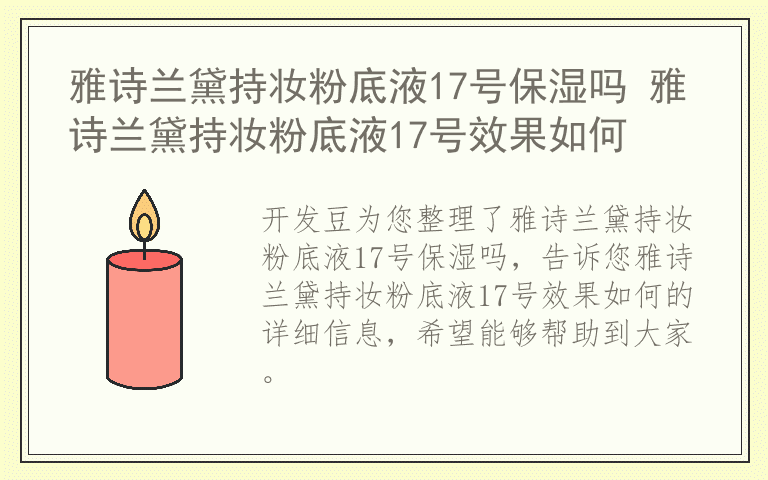 雅诗兰黛持妆粉底液17号保湿吗 雅诗兰黛持妆粉底液17号效果如何

开发豆为您整理了雅诗兰黛持妆粉底液17号保湿吗，告诉您雅诗兰黛持妆粉底液17号效果如何的详细信息，希望能够帮助到大家。